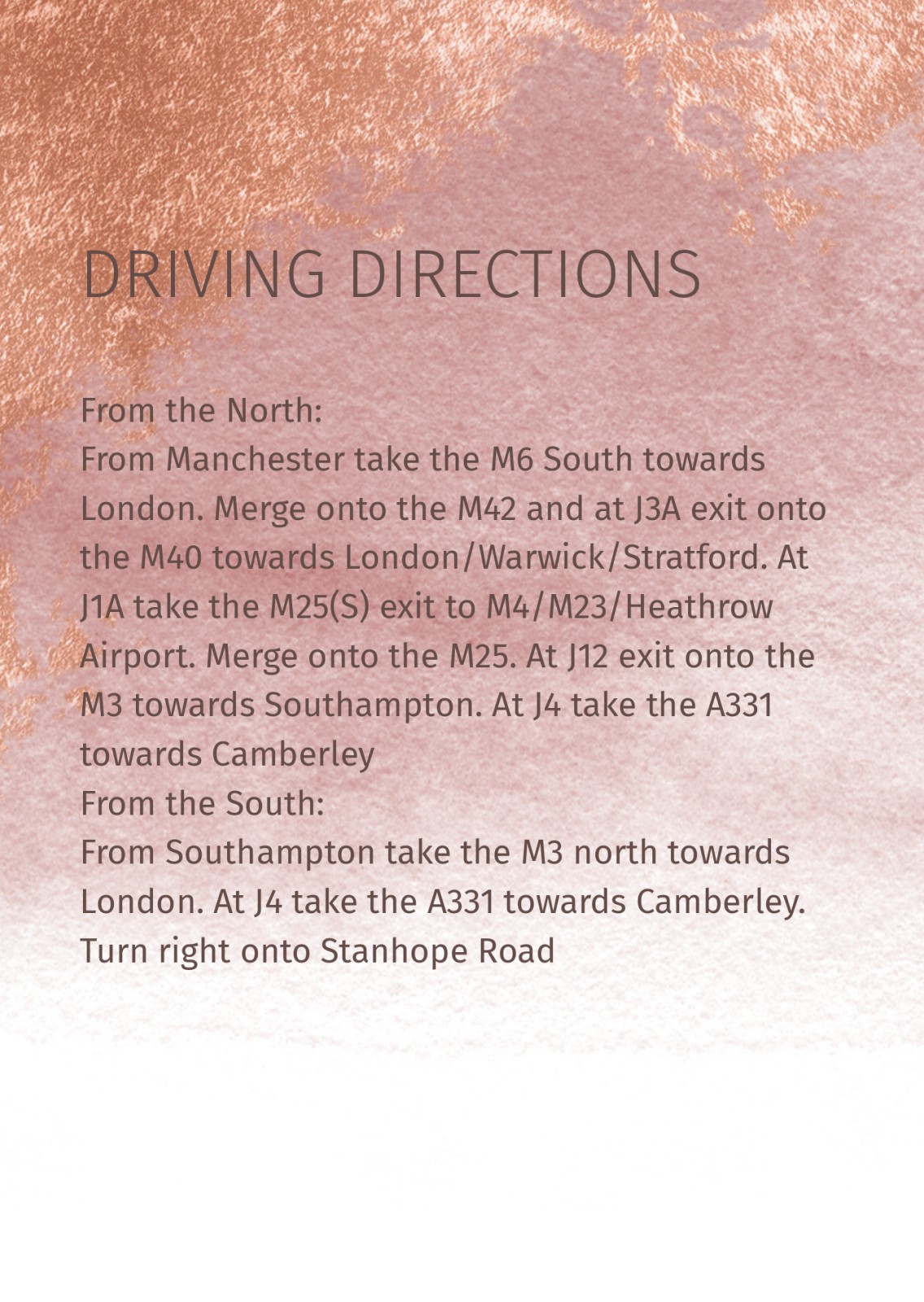 DRIVING DIRECTIONS

From the North:

From Manchester take the M6 South towards London. Merge onto the M42 and at J3A exit onto the M40 towards London/Warwick/Stratford. At J1A take the M25(S) exit to M4/M23/Heathrow Airport. Merge onto the M25. At J12 exit onto the M3 towards Southampton. At J4 take the A331 towards Camberley

From the South:

From Southampton take the M3 north towards London. At J4 take the A331 towards Camberley. Turn right onto Stanhope Road